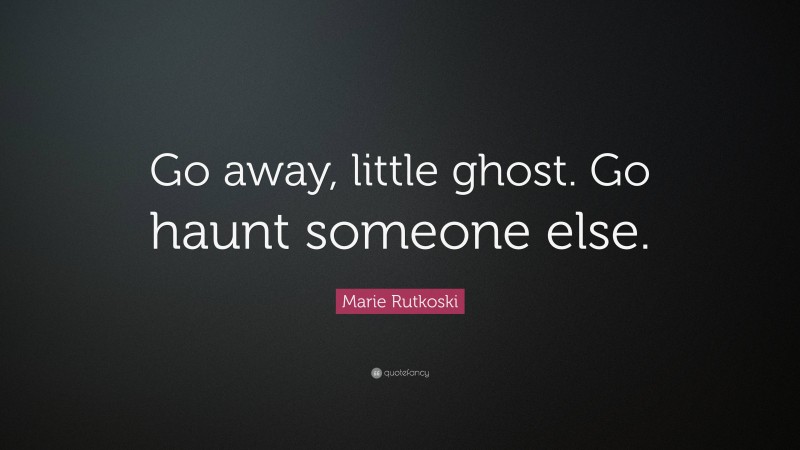 Go away, little ghost. Go haunt someone else.

Marie Rutkoski

quotefancy